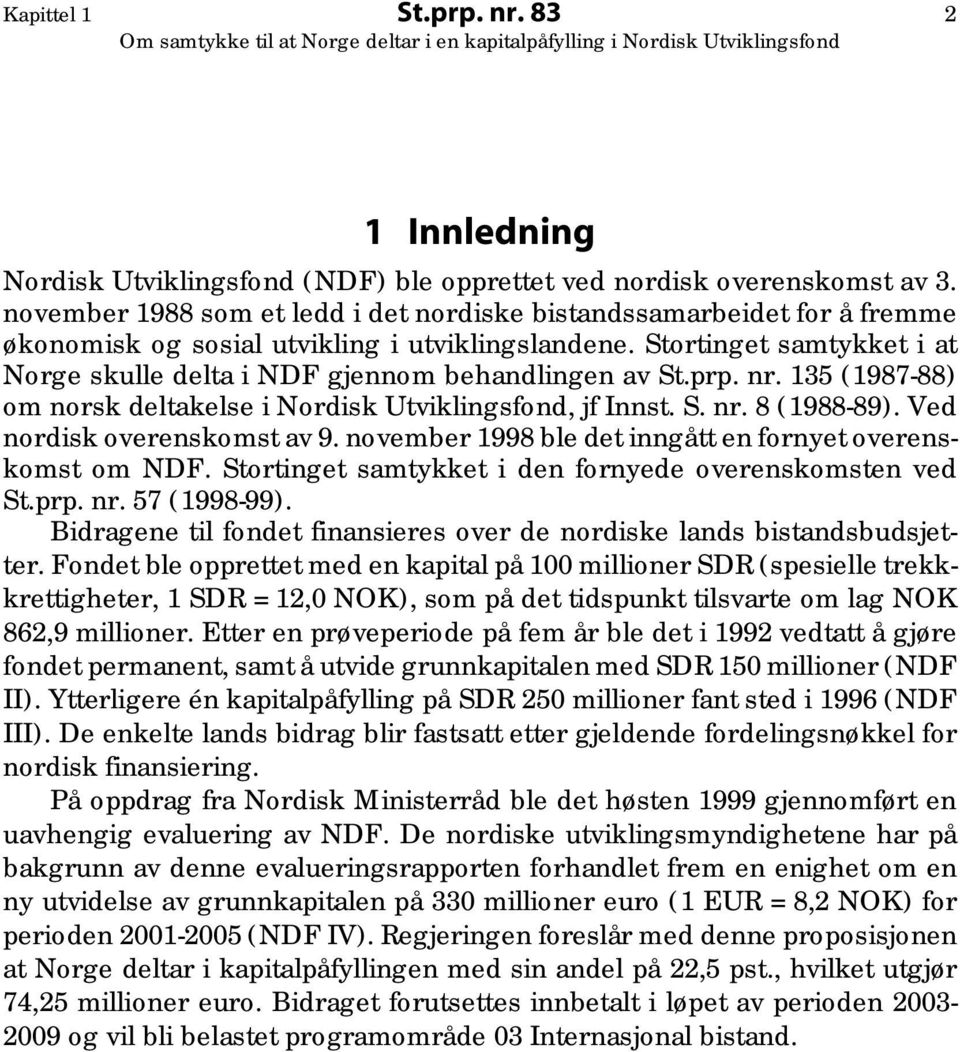 Kapittel 1 St.prp. nr. 83 2
Om samtykke til at Norge deltar i en kapitalpåfylling i Nordisk Utviklingsfond

1 Innledning

Nordisk Utviklingsfond (NDF) ble opprettet ved nordisk overenskomst av 3. november 1988 som et ledd i det nordiske bistandssamarbeidet for å fremme økonomisk og sosial utvikling i utviklingslandene. Stortinget samtykket i at Norge skulle delta i NDF gjennom behandlingen av St.prp. nr. 135 (1987-88) om norsk deltakelse i Nordisk Utviklingsfond, jf Innst. S. nr. 8 (1988-89). Ved nordisk overenskomst av 9. november 1998 ble det inngått en fornyet overenskomst om NDF. Stortinget samtykket i den fornyede overenskomsten ved St.prp. nr. 57 (1998-99).

Bidragene til fondet finansieres over de nordiske lands bistandsbudsjetter. Fondet ble opprettet med en kapital på 100 millioner SDR (spesielle trekkrettigheter, 1 SDR = 12,0 NOK), som på det tidspunkt tilsvarte om lag NOK 862,9 millioner. Etter en prøveperiode på fem år ble det i 1992 vedtatt å gjøre fondet permanent, samt å utvide grunnkapitalen med SDR 150 millioner (NDF II). Ytterligere én kapitalpåfylling på SDR 250 millioner fant sted i 1996 (NDF III). De enkelte lands bidrag blir fastsatt etter gjeldende fordelingsnøkkel for nordisk finansiering.

På oppdrag fra Nordisk Ministerråd ble det høsten 1999 gjennomført en uavhengig evaluering av NDF. De nordiske utviklingsmyndighetene har på bakgrunn av denne evalueringsrapporten forhandlet frem en enighet om en ny utvidelse av grunnkapitalen på 330 millioner euro (1 EUR = 8,2 NOK) for perioden 2001-2005 (NDF IV). Regjeringen foreslår med denne proposisjonen at Norge deltar i kapitalpåfyllingen med sin andel på 22,5 pst., hvilket utgjør 74,25 millioner euro. Bidraget forutsettes innbetalt i løpet av perioden 2003-2009 og vil bli belastet programområde 03 Internasjonal bistand.